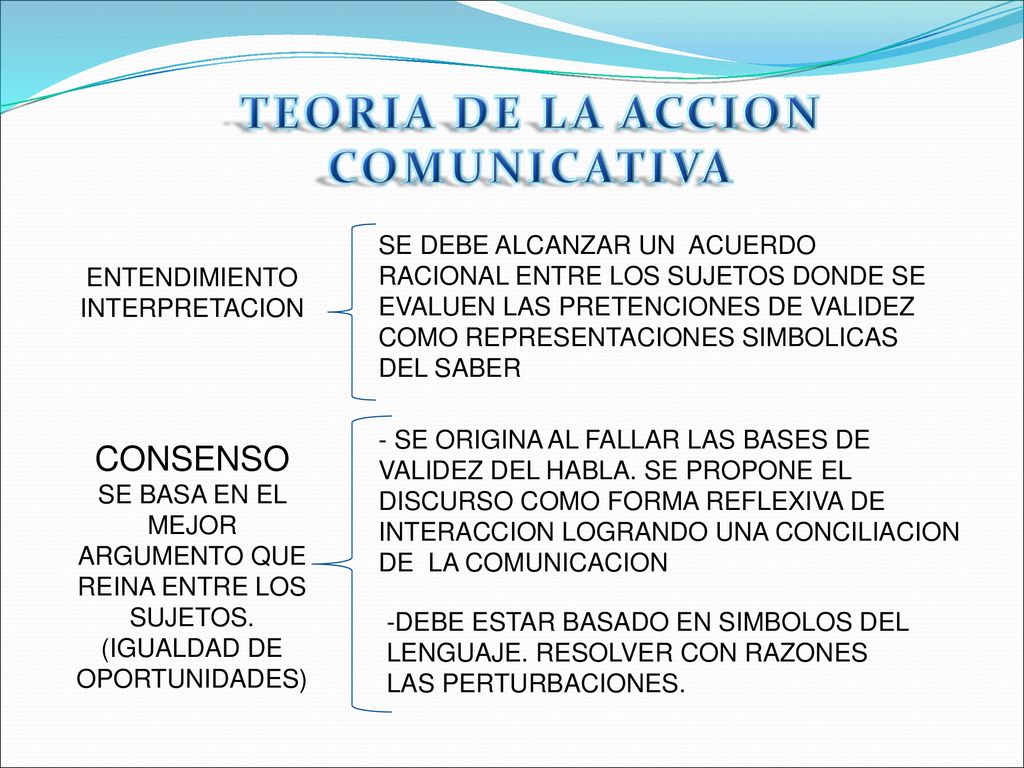 TEORIA DE LA ACCION COMUNICATIVA

ENTENDIMIENTO
INTERPRETACION

SE DEBE ALCANZAR UN ACUERDO RACIONAL ENTRE LOS SUJETOS DONDE SE EVALUEN LAS PRETENCIONES DE VALIDEZ COMO REPRESENTACIONES SIMBOLICAS DEL SABER

CONSENSO
SE BASA EN EL MEJOR ARGUMENTO QUE REINA ENTRE LOS SUJETOS. (IGUALDAD DE OPORTUNIDADES)

- SE ORIGINA AL FALLAR LAS BASES DE VALIDEZ DEL HABLA. SE PROPONE EL DISCURSO COMO FORMA REFLEXIVA DE INTERACCION LOGRANDO UNA CONCILIACION DE LA COMUNICACION

-DEBE ESTAR BASADO EN SIMBOLOS DEL LENGUAJE. RESOLVER CON RAZONES LAS PERTURBACIONES.